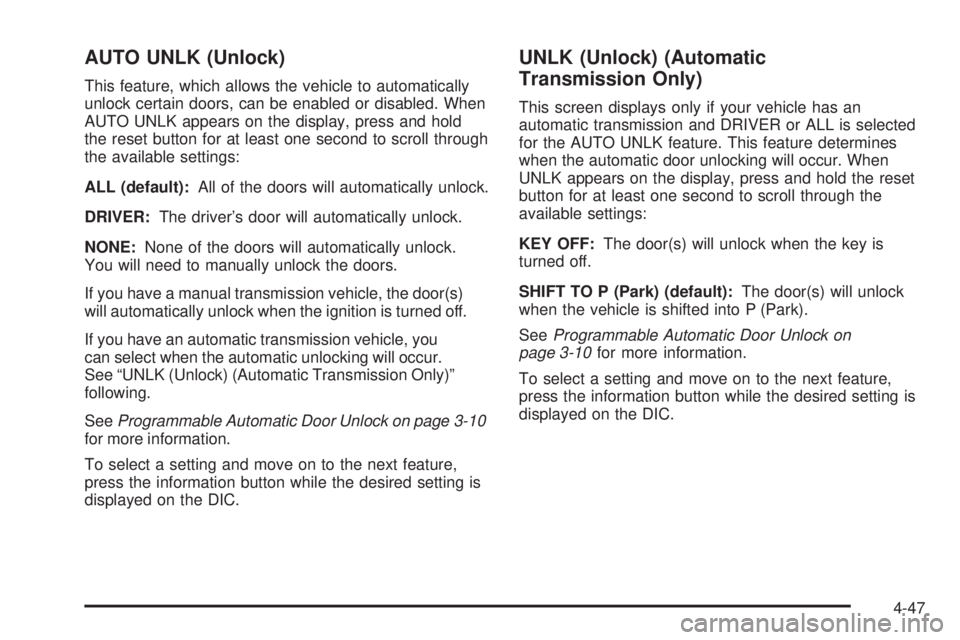 AUTO UNLK (Unlock)

This feature, which allows the vehicle to automatically unlock certain doors, can be enabled or disabled. When AUTO UNLK appears on the display, press and hold the reset button for at least one second to scroll through the available settings:

ALL (default): All of the doors will automatically unlock.

DRIVER: The driver's door will automatically unlock.

NONE: None of the doors will automatically unlock. You will need to manually unlock the doors.

If you have a manual transmission vehicle, the door(s) will automatically unlock when the ignition is turned off.

If you have an automatic transmission vehicle, you can select when the automatic unlocking will occur. See "UNLK (Unlock) (Automatic Transmission Only)" following.

See Programmable Automatic Door Unlock on page 3-10 for more information.

To select a setting and move on to the next feature, press the information button while the desired setting is displayed on the DIC.

UNLK (Unlock) (Automatic Transmission Only)

This screen displays only if your vehicle has an automatic transmission and DRIVER or ALL is selected for the AUTO UNLK feature. This feature determines when the automatic door unlocking will occur. When UNLK appears on the display, press and hold the reset button for at least one second to scroll through the available settings:

KEY OFF: The door(s) will unlock when the key is turned off.

SHIFT TO P (Park) (default): The door(s) will unlock when the vehicle is shifted into P (Park).

See Programmable Automatic Door Unlock on page 3-10 for more information.

To select a setting and move on to the next feature, press the information button while the desired setting is displayed on the DIC.

4-47

carmanualsonline.info